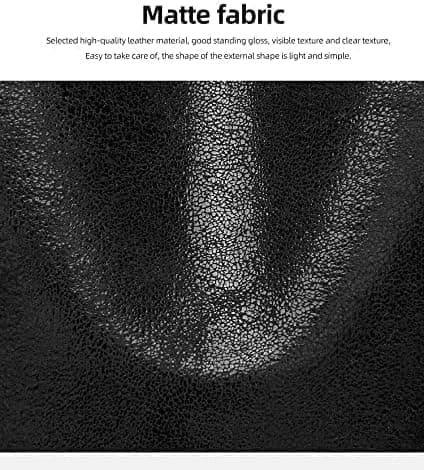 Matte fabric

Selected high-quality leather material, good standing gloss, visible texture and clear texture, Easy to take care of, the shape of the external shape is light and simple.